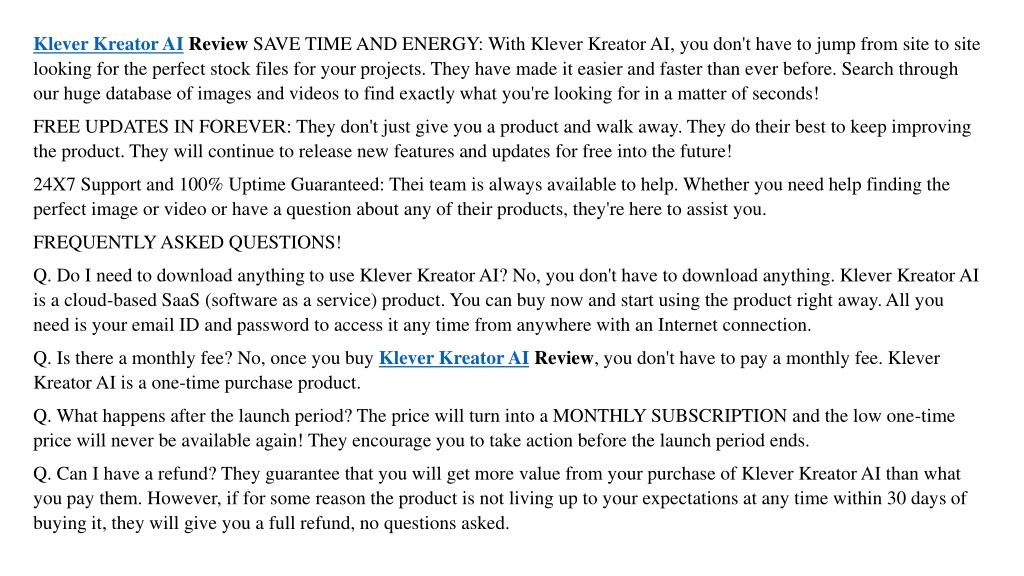 Klever Kreator AI Review SAVE TIME AND ENERGY: With Klever Kreator AI, you don't have to jump from site to site looking for the perfect stock files for your projects. They have made it easier and faster than ever before. Search through our huge database of images and videos to find exactly what you're looking for in a matter of seconds!

FREE UPDATES IN FOREVER: They don't just give you a product and walk away. They do their best to keep improving the product. They will continue to release new features and updates for free into the future!

24X7 Support and 100% Uptime Guaranteed: Thei team is always available to help. Whether you need help finding the perfect image or video or have a question about any of their products, they're here to assist you.

FREQUENTLY ASKED QUESTIONS!

Q. Do I need to download anything to use Klever Kreator AI? No, you don't have to download anything. Klever Kreator AI is a cloud-based SaaS (software as a service) product. You can buy now and start using the product right away. All you need is your email ID and password to access it any time from anywhere with an Internet connection.

Q. Is there a monthly fee? No, once you buy Klever Kreator AI Review, you don't have to pay a monthly fee. Klever Kreator AI is a one-time purchase product.

Q. What happens after the launch period? The price will turn into a MONTHLY SUBSCRIPTION and the low one-time price will never be available again! They encourage you to take action before the launch period ends.

Q. Can I have a refund? They guarantee that you will get more value from your purchase of Klever Kreator AI than what you pay them. However, if for some reason the product is not living up to your expectations at any time within 30 days of buying it, they will give you a full refund, no questions asked.